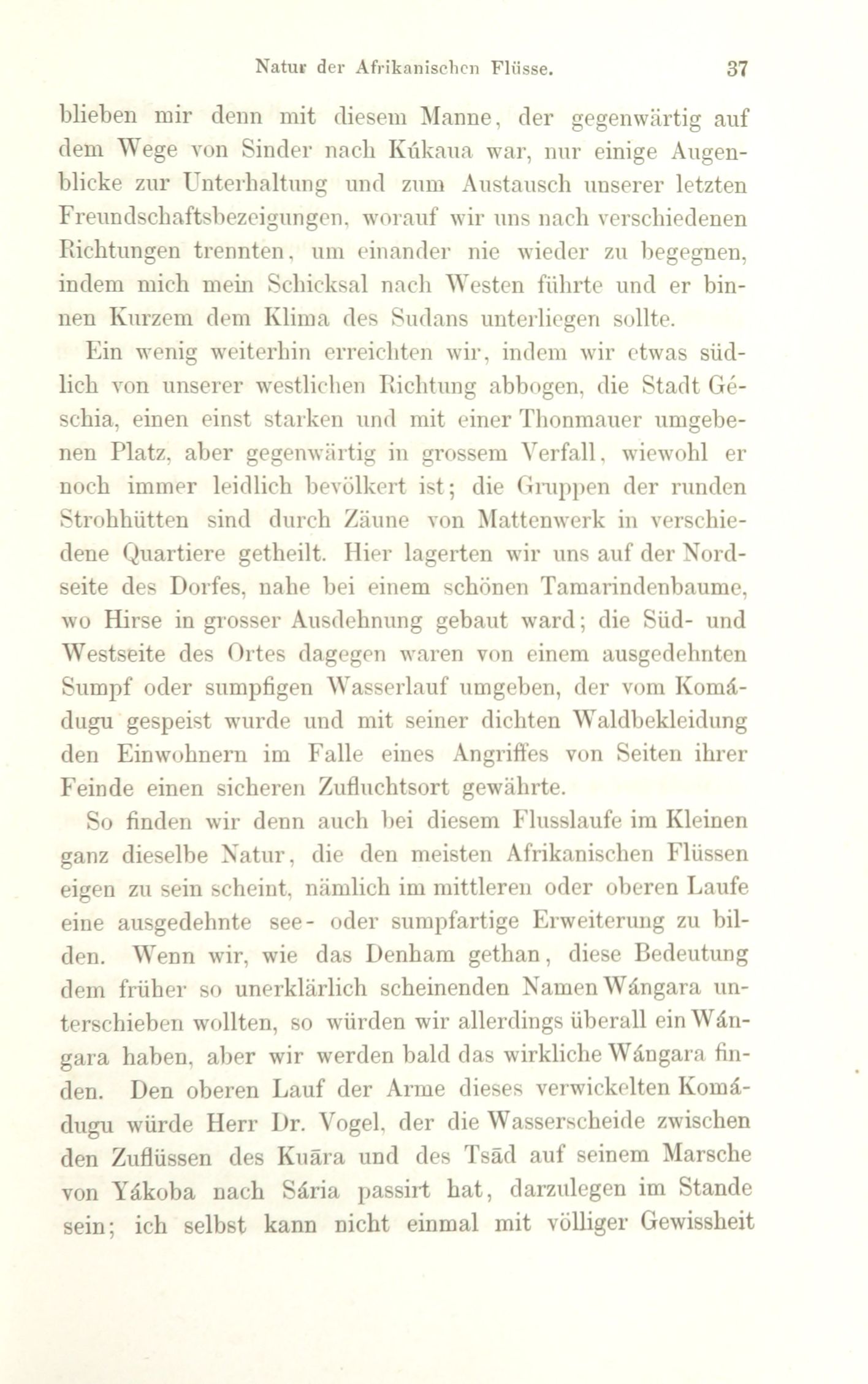 Natur der Afrikanischen Flüsse. 37

blieben mir denn mit diesem Manne, der gegenwärtig auf dem Wege von Sinder nach Kúkaua war, nur einige Augenblicke zur Unterhaltung und zum Austausch unserer letzten Freundschaftsbezeigungen, worauf wir uns nach verschiedenen Richtungen trennten, um einander nie wieder zu begegnen, indem mich mein Schicksal nach Westen führte und er binnen Kurzem dem Klima des Sudans unterliegen sollte.

Ein wenig weiterhin erreichten wir, indem wir etwas südlich von unserer westlichen Richtung abbogen, die Stadt Géschia, einen einst starken und mit einer Thonmauer umgebenen Platz, aber gegenwärtig in grossem Verfall, wiewohl er noch immer leidlich bevölkert ist; die Gruppen der runden Strohhütten sind durch Zäune von Mattenwerk in verschiedene Quartiere getheilt. Hier lagerten wir uns auf der Nordseite des Dorfes, nahe bei einem schönen Tamarindenbaume, wo Hirse in grosser Ausdehnung gebaut ward; die Süd- und Westseite des Ortes dagegen waren von einem ausgedehnten Sumpf oder sumpfigen Wasserlauf umgeben, der vom Komádugu gespeist wurde und mit seiner dichten Waldbekleidung den Einwohnern im Falle eines Angriffes von Seiten ihrer Feinde einen sicheren Zufluchtsort gewährte.

So finden wir denn auch bei diesem Flusslaufe im Kleinen ganz dieselbe Natur, die den meisten Afrikanischen Flüssen eigen zu sein scheint, nämlich im mittleren oder oberen Laufe eine ausgedehnte see- oder sumpfartige Erweiterung zu bilden. Wenn wir, wie das Denham gethan, diese Bedeutung dem früher so unerklärlich scheinenden Namen Wángara unterschieben wollten, so würden wir allerdings überall ein Wángara haben, aber wir werden bald das wirkliche Wángara finden. Den oberen Lauf der Arme dieses verwickelten Komádugu würde Herr Dr. Vogel, der die Wasserscheide zwischen den Zuflüssen des Kuāra und des Tsād auf seinem Marsche von Yákoba nach Sária passirt hat, darzulegen im Stande sein; ich selbst kann nicht einmal mit völliger Gewissheit